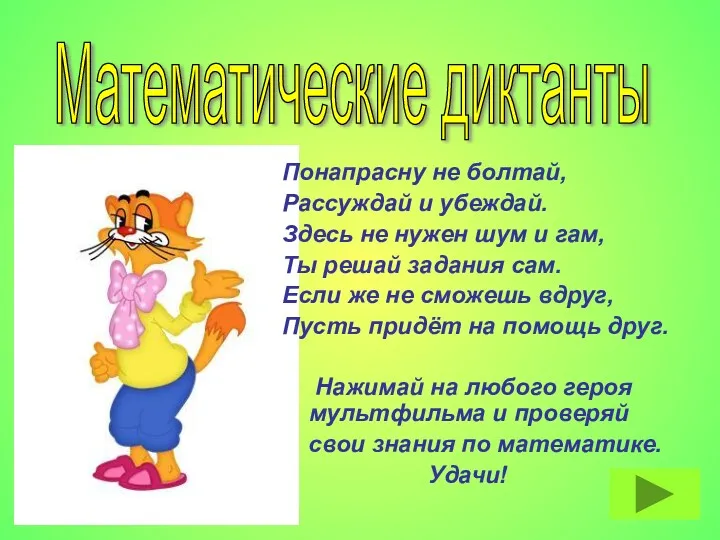 Математические диктанты

Понапрасну не болтай,
Рассуждай и убеждай.
Здесь не нужен шум и гам,
Ты решай задания сам.
Если же не сможешь вдруг,
Пусть придёт на помощь друг.

Нажимай на любого героя мультфильма и проверяй свои знания по математике.
Удачи!